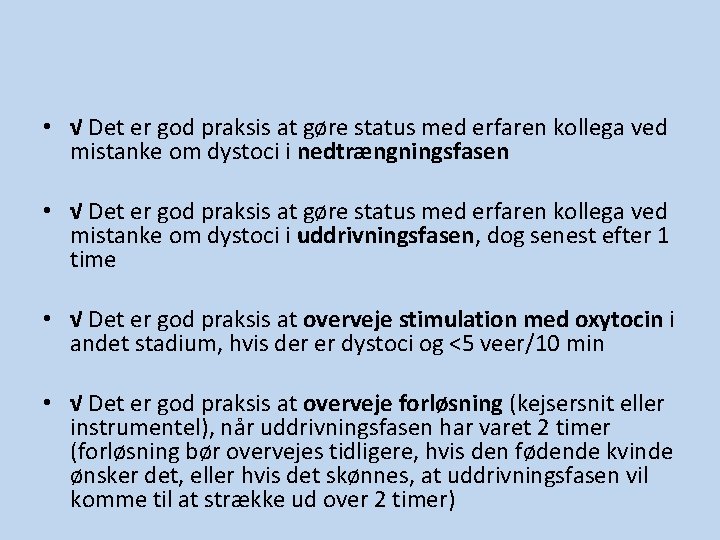 • √ Det er god praksis at gøre status med erfaren kollega ved mistanke om dystoci i nedtrængningsfasen

• √ Det er god praksis at gøre status med erfaren kollega ved mistanke om dystoci i uddrivningsfasen, dog senest efter 1 time

• √ Det er god praksis at overveje stimulation med oxytocin i andet stadium, hvis der er dystoci og <5 veer/10 min

• √ Det er god praksis at overveje forløsning (kejsersnit eller instrumentel), når uddrivningsfasen har varet 2 timer (forløsning bør overvejes tidligere, hvis den fødende kvinde ønsker det, eller hvis det skønnes, at uddrivningsfasen vil komme til at strække ud over 2 timer)